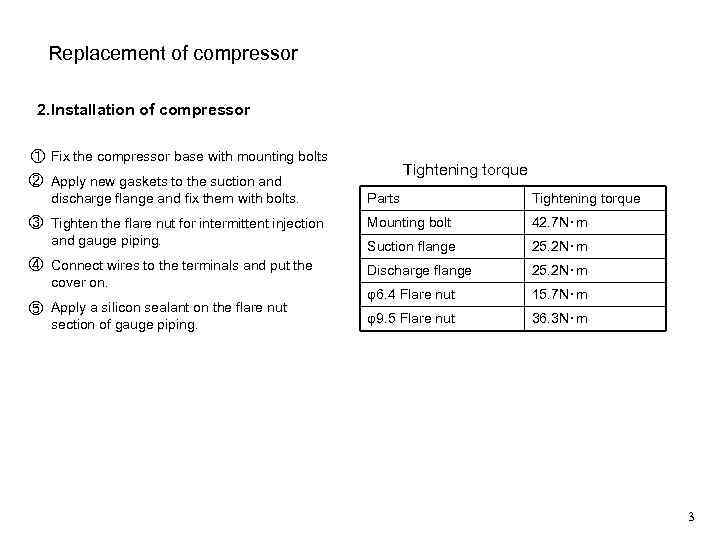 Replacement of compressor

2.Installation of compressor

① Fix the compressor base with mounting bolts

② Apply new gaskets to the suction and discharge flange and fix them with bolts.

③ Tighten the flare nut for intermittent injection and gauge piping.

④ Connect wires to the terminals and put the cover on.

⑤ Apply a silicon sealant on the flare nut section of gauge piping.

Tightening torque

| Parts | Tightening torque |
|---|---|
| Mounting bolt | 42.7N・m |
| Suction flange | 25.2N・m |
| Discharge flange | 25.2N・m |
| φ6.4 Flare nut | 15.7N・m |
| φ9.5 Flare nut | 36.3N・m |

3